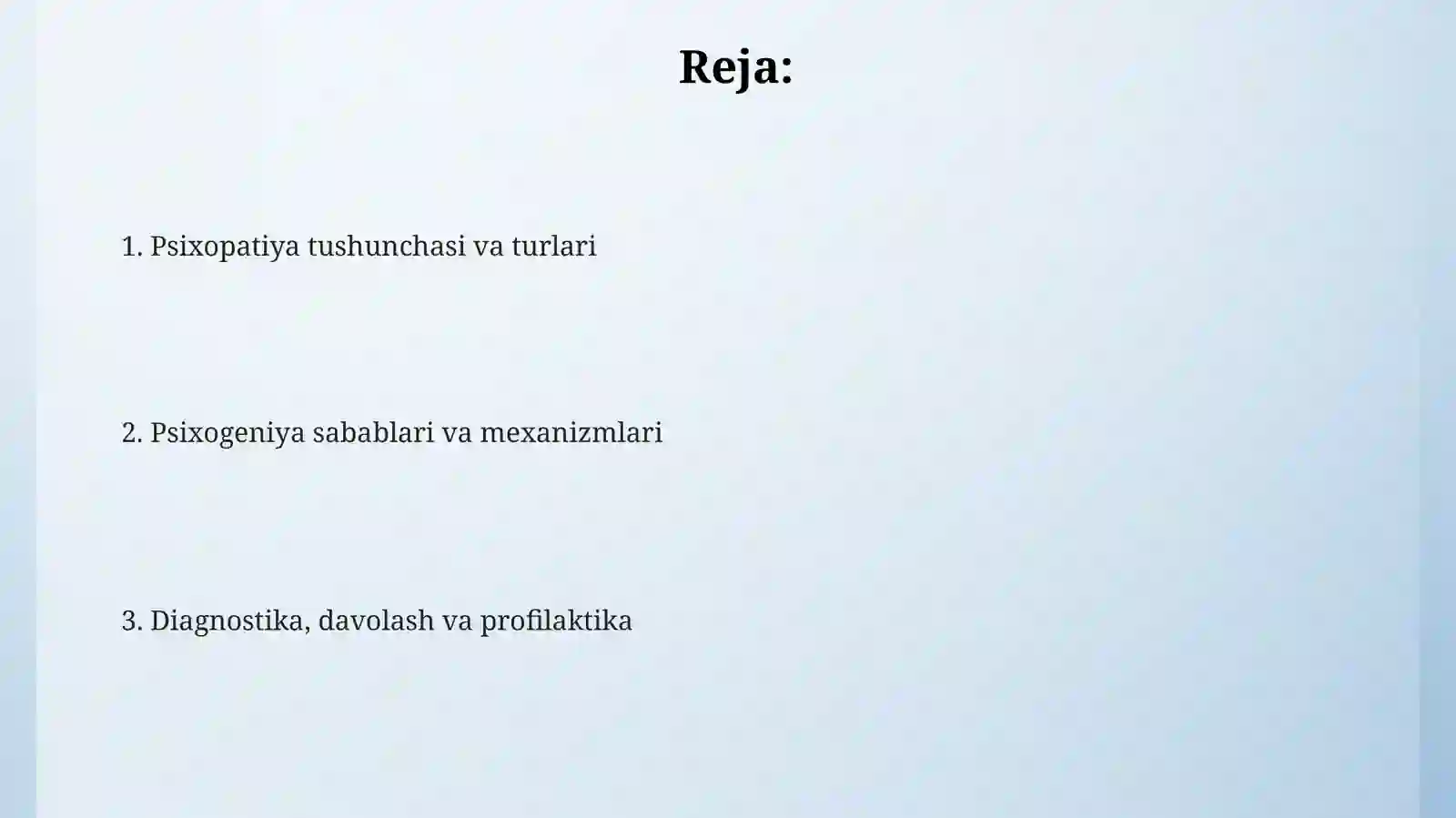 Reja:

1. Psixopatiya tushunchasi va turlari

2. Psixogeniya sabablari va mexanizmlari

3. Diagnostika, davolash va profilaktika